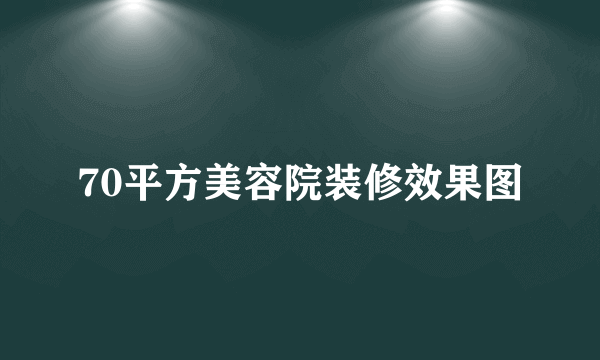 70平方美容院装修效果图